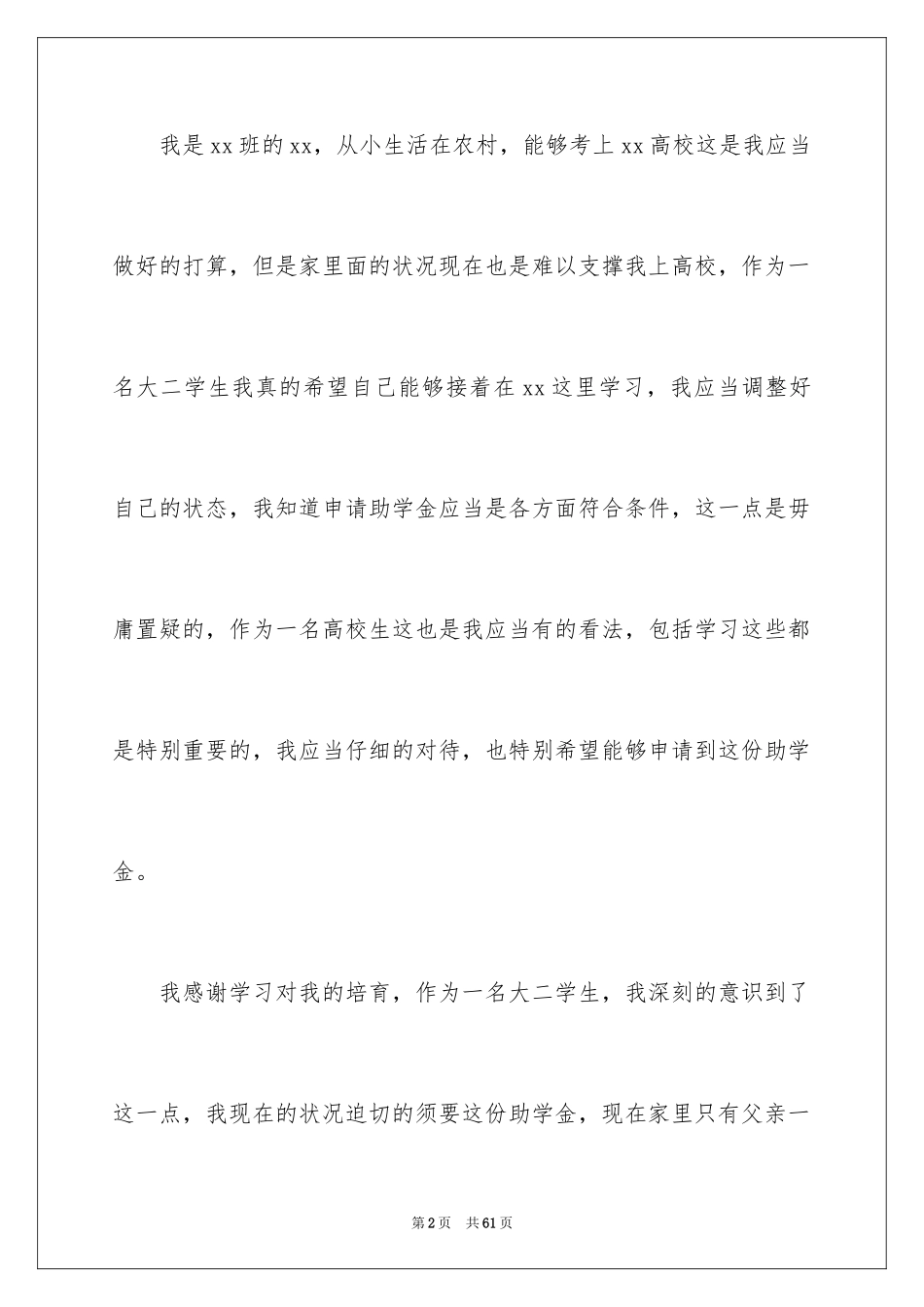 我是xx班的xx，从小生活在农村，能够考上xx高校这是我应当做好的打算，但是家里面的状况现在也是难以支撑我上高校，作为一名大二学生我真的希望自己能够接着在xx这里学习，我应当调整好自己的状态，我知道申请助学金应当是各方面符合条件，这一点是毋庸置疑的，作为一名高校生这也是我应当有的看法，包括学习这些都是特别重要的，我应当仔细的对待，也特别希望能够申请到这份助学金。

我感谢学习对我的培育，作为一名大二学生，我深刻的意识到了这一点，我现在的状况迫切的须要这份助学金，现在家里只有父亲一

第2页 共61页